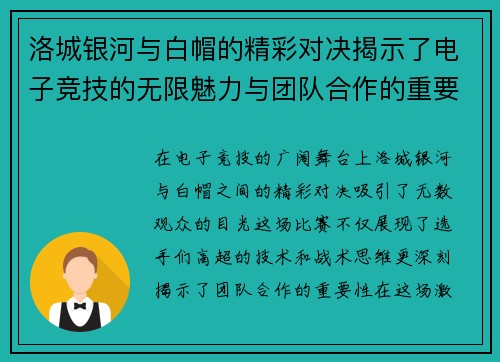 洛城银河与白帽的精彩对决揭示了电子竞技的无限魅力与团队合作的重要

在电子竞技的广阔舞台上洛城银河与白帽之间的精彩对决吸引了无数观众的目光这场比赛不仅展现了选手们高超的技术和战术思维更深刻揭示了团队合作的重要性在这场激